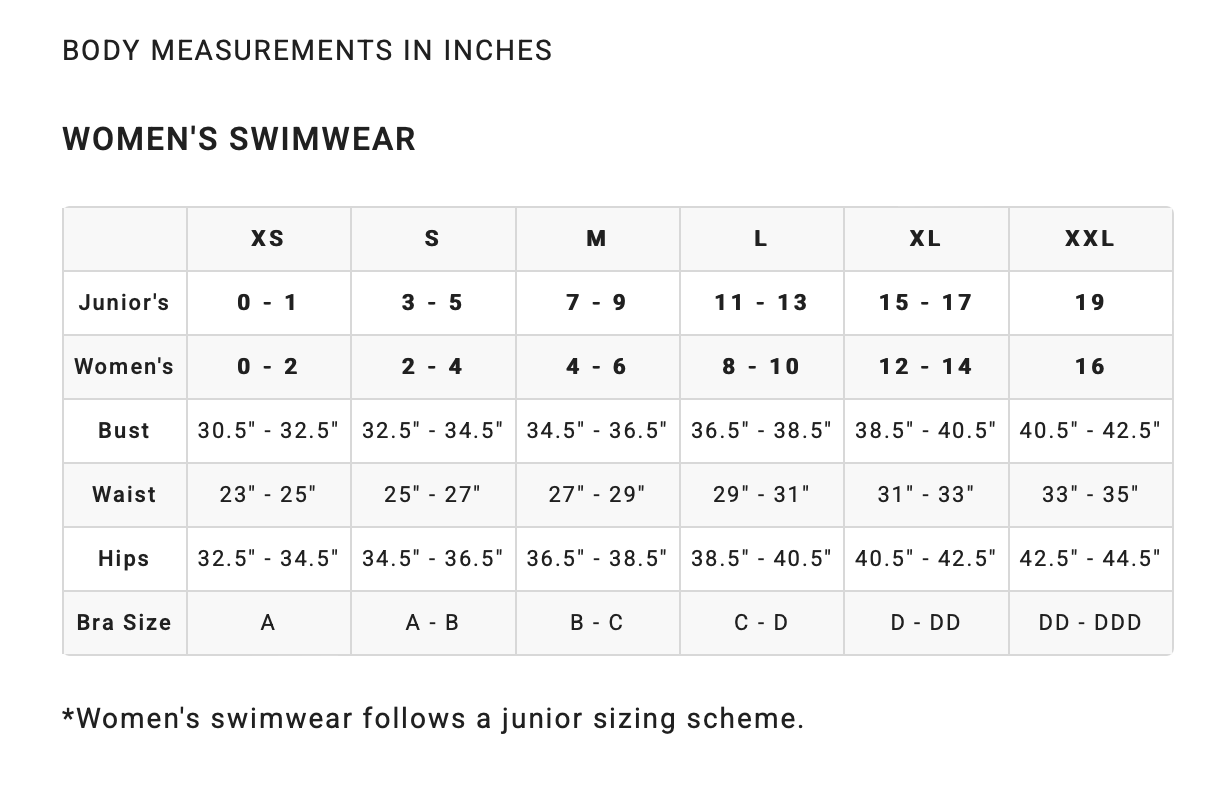 BODY MEASUREMENTS IN INCHES

WOMEN'S SWIMWEAR

| | XS | S | M | L | XL | XXL |
|---|---|---|---|---|---|---|
| Junior's | 0 - 1 | 3 - 5 | 7 - 9 | 11 - 13 | 15 - 17 | 19 |
| Women's | 0 - 2 | 2 - 4 | 4 - 6 | 8 - 10 | 12 - 14 | 16 |
| Bust | 30.5" - 32.5" | 32.5" - 34.5" | 34.5" - 36.5" | 36.5" - 38.5" | 38.5" - 40.5" | 40.5" - 42.5" |
| Waist | 23" - 25" | 25" - 27" | 27" - 29" | 29" - 31" | 31" - 33" | 33" - 35" |
| Hips | 32.5" - 34.5" | 34.5" - 36.5" | 36.5" - 38.5" | 38.5" - 40.5" | 40.5" - 42.5" | 42.5" - 44.5" |
| Bra Size | A | A - B | B - C | C - D | D - DD | DD - DDD |

*Women's swimwear follows a junior sizing scheme.